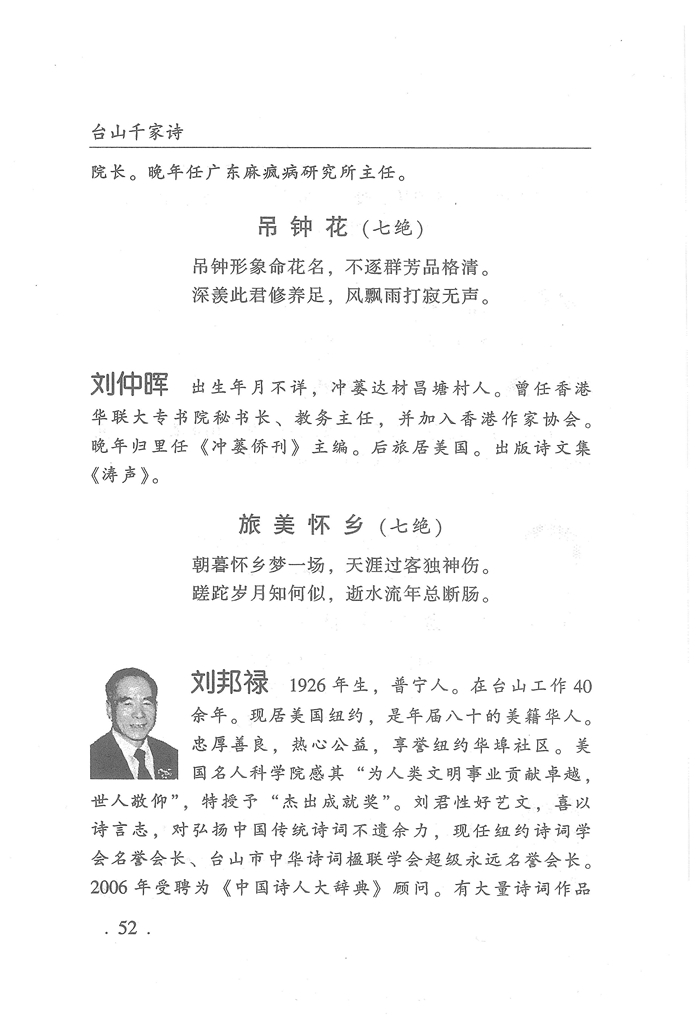 台山千家诗

院长。晚年任广东麻疯病研究所主任。

吊钟花（七绝）

吊钟形象命花名，不逐群芳品格清。
深羡此君修养足，风飘雨打寂无声。

刘仲晖　出生年月不详，冲蒌达材昌塘村人。曾任香港华联大专书院秘书长、教务主任，并加入香港作家协会。晚年归里任《冲蒌侨刊》主编。后旅居美国。出版诗文集《涛声》。

旅美怀乡（七绝）

朝暮怀乡梦一场，天涯过客独神伤。
蹉跎岁月知何似，逝水流年总断肠。

刘邦禄　1926年生，普宁人。在台山工作40余年。现居美国纽约，是年届八十的美籍华人。忠厚善良，热心公益，享誉纽约华埠社区。美国名人科学院感其“为人类文明事业贡献卓越，世人敬仰”，特授予“杰出成就奖”。刘君性好艺文，喜以诗言志，对弘扬中国传统诗词不遗余力，现任纽约诗词学会名誉会长、台山市中华诗词楹联学会超级永远名誉会长。2006年受聘为《中国诗人大辞典》顾问。有大量诗词作品

. 52 .